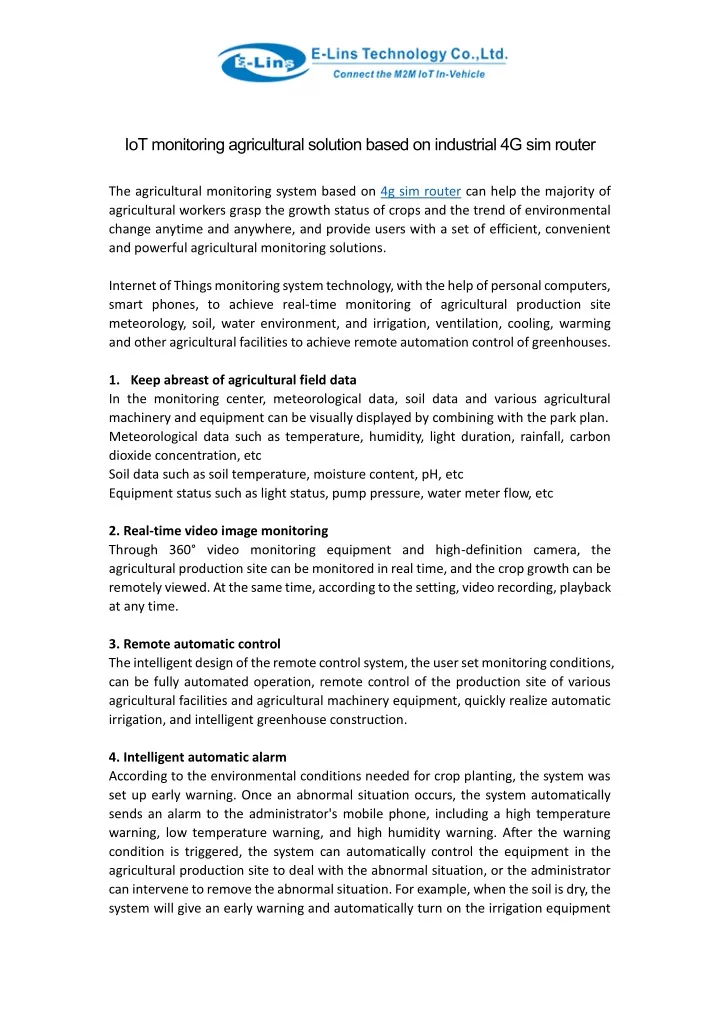 E-Lins E-Lins Technology Co.,Ltd.
Connect the M2M IoT In-Vehicle

IoT monitoring agricultural solution based on industrial 4G sim router

The agricultural monitoring system based on 4g sim router can help the majority of agricultural workers grasp the growth status of crops and the trend of environmental change anytime and anywhere, and provide users with a set of efficient, convenient and powerful agricultural monitoring solutions.

Internet of Things monitoring system technology, with the help of personal computers, smart phones, to achieve real-time monitoring of agricultural production site meteorology, soil, water environment, and irrigation, ventilation, cooling, warming and other agricultural facilities to achieve remote automation control of greenhouses.

1. Keep abreast of agricultural field data
In the monitoring center, meteorological data, soil data and various agricultural machinery and equipment can be visually displayed by combining with the park plan.
Meteorological data such as temperature, humidity, light duration, rainfall, carbon dioxide concentration, etc
Soil data such as soil temperature, moisture content, pH, etc
Equipment status such as light status, pump pressure, water meter flow, etc

2. Real-time video image monitoring
Through 360° video monitoring equipment and high-definition camera, the agricultural production site can be monitored in real time, and the crop growth can be remotely viewed. At the same time, according to the setting, video recording, playback at any time.

3. Remote automatic control
The intelligent design of the remote control system, the user set monitoring conditions, can be fully automated operation, remote control of the production site of various agricultural facilities and agricultural machinery equipment, quickly realize automatic irrigation, and intelligent greenhouse construction.

4. Intelligent automatic alarm
According to the environmental conditions needed for crop planting, the system was set up early warning. Once an abnormal situation occurs, the system automatically sends an alarm to the administrator's mobile phone, including a high temperature warning, low temperature warning, and high humidity warning. After the warning condition is triggered, the system can automatically control the equipment in the agricultural production site to deal with the abnormal situation, or the administrator can intervene to remove the abnormal situation. For example, when the soil is dry, the system will give an early warning and automatically turn on the irrigation equipment